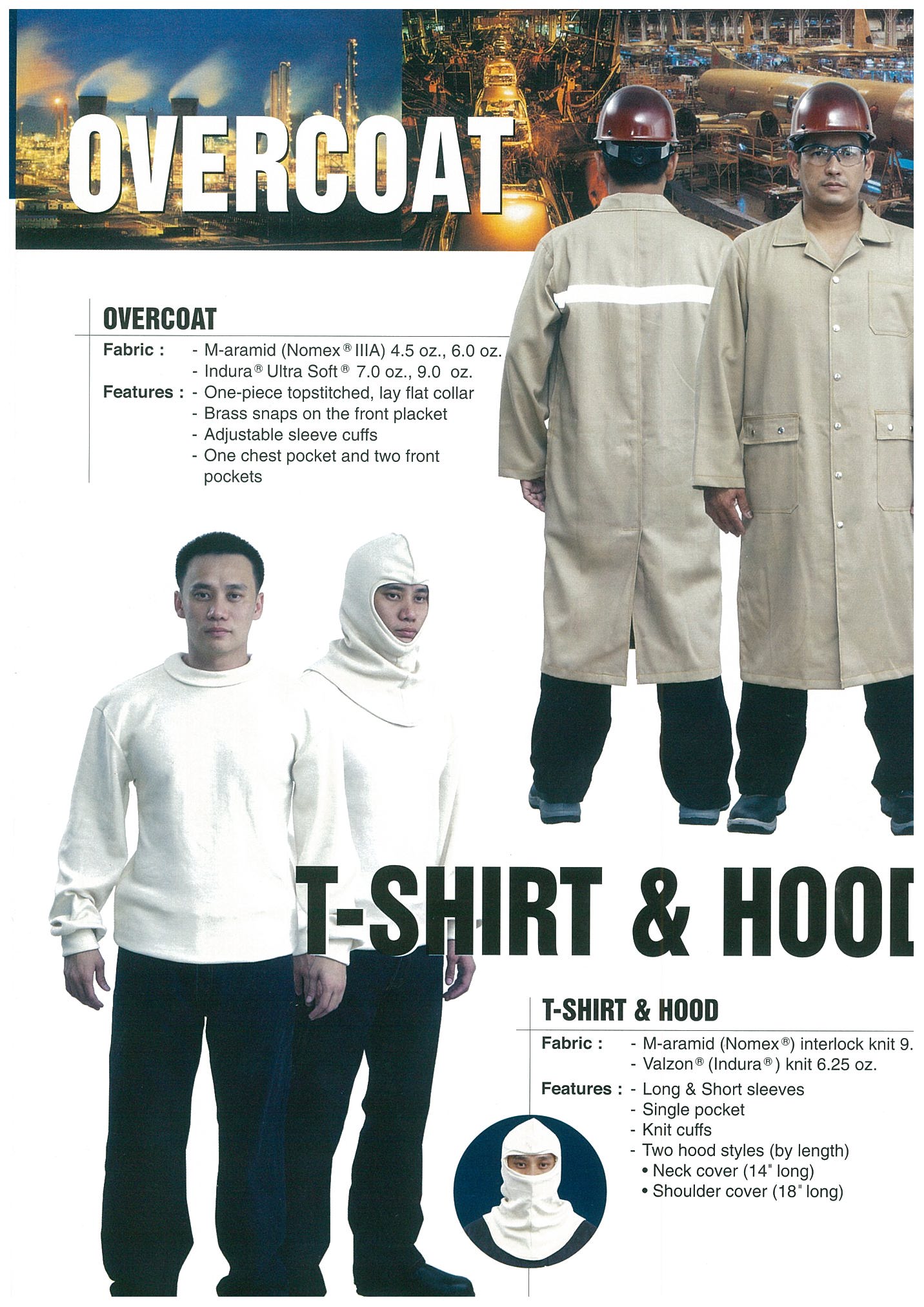 OVERCOAT

OVERCOAT

Fabric : - M-aramid (Nomex® IIIA) 4.5 oz., 6.0 oz.
- Indura® Ultra Soft® 7.0 oz., 9.0 oz.

Features : - One-piece topstitched, lay flat collar
- Brass snaps on the front placket
- Adjustable sleeve cuffs
- One chest pocket and two front pockets

T-SHIRT & HOOD

T-SHIRT & HOOD

Fabric : - M-aramid (Nomex®) interlock knit 9.
- Valzon® (Indura®) knit 6.25 oz.

Features : - Long & Short sleeves
- Single pocket
- Knit cuffs
- Two hood styles (by length)
• Neck cover (14" long)
• Shoulder cover (18" long)